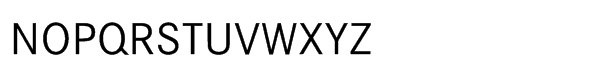 NOPQRSTUVWXYZ